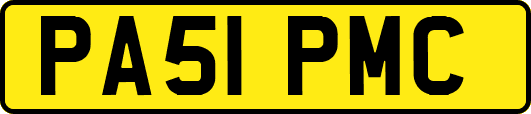 PA51 PMC